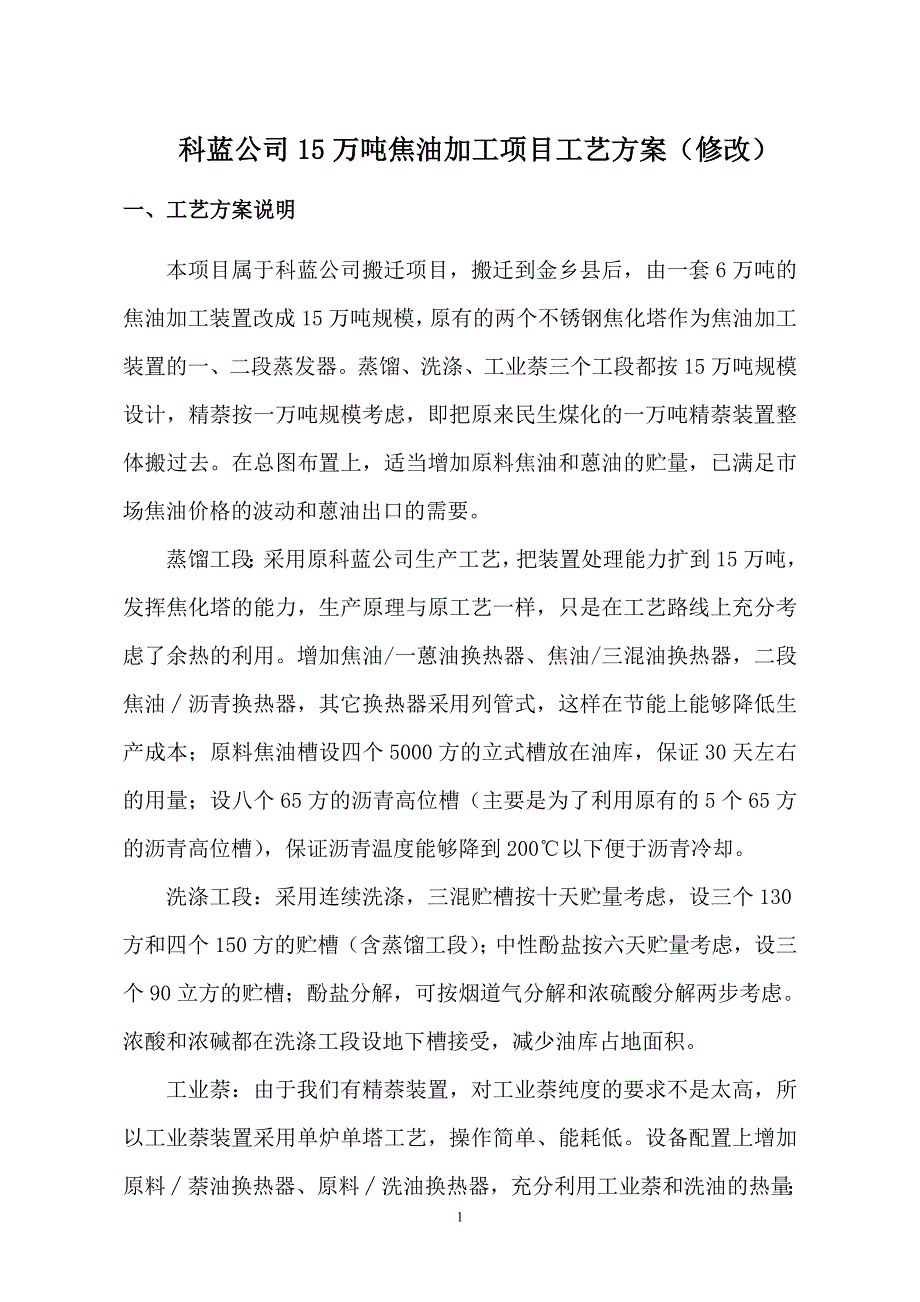 科蓝公司15万吨焦油加工项目工艺方案（修改）

一、工艺方案说明

本项目属于科蓝公司搬迁项目，搬迁到金乡县后，由一套6万吨的焦油加工装置改成15万吨规模，原有的两个不锈钢焦化塔作为焦油加工装置的一、二段蒸发器。蒸馏、洗涤、工业萘三个工段都按15万吨规模设计，精萘按一万吨规模考虑，即把原来民生煤化的一万吨精萘装置整体搬过去。在总图布置上，适当增加原料焦油和蒽油的贮量，已满足市场焦油价格的波动和蒽油出口的需要。

蒸馏工段：采用原科蓝公司生产工艺，把装置处理能力扩到15万吨，发挥焦化塔的能力，生产原理与原工艺一样，只是在工艺路线上充分考虑了余热的利用。增加焦油/一蒽油换热器、焦油/三混油换热器，二段焦油／沥青换热器，其它换热器采用列管式，这样在节能上能够降低生产成本；原料焦油槽设四个5000方的立式槽放在油库，保证30天左右的用量；设八个65方的沥青高位槽（主要是为了利用原有的5个65方的沥青高位槽），保证沥青温度能够降到200℃以下便于沥青冷却。

洗涤工段：采用连续洗涤，三混贮槽按十天贮量考虑，设三个130方和四个150方的贮槽（含蒸馏工段）；中性酚盐按六天贮量考虑，设三个90立方的贮槽；酚盐分解，可按烟道气分解和浓硫酸分解两步考虑。浓酸和浓碱都在洗涤工段设地下槽接受，减少油库占地面积。

工业萘：由于我们有精萘装置，对工业萘纯度的要求不是太高，所以工业萘装置采用单炉单塔工艺，操作简单、能耗低。设备配置上增加原料／萘油换热器、原料／洗油换热器，充分利用工业萘和洗油的热量；

1